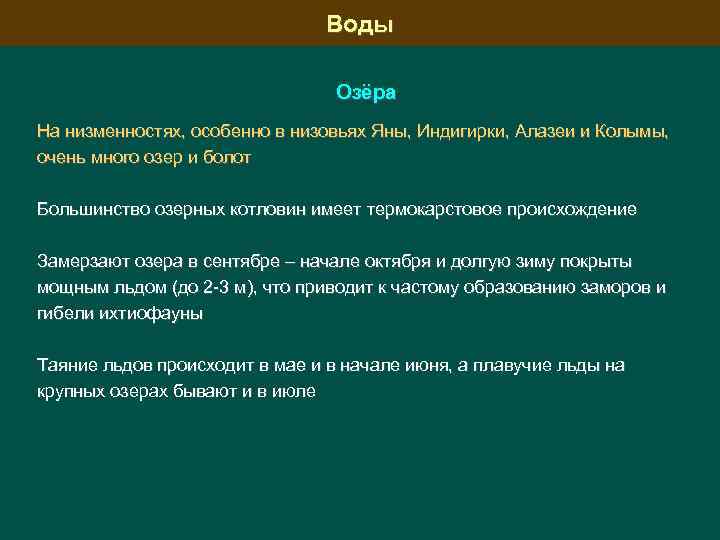 Воды

Озёра

На низменностях, особенно в низовьях Яны, Индигирки, Алазеи и Колымы, очень много озер и болот

Большинство озерных котловин имеет термокарстовое происхождение

Замерзают озера в сентябре – начале октября и долгую зиму покрыты мощным льдом (до 2-3 м), что приводит к частому образованию заморов и гибели ихтиофауны

Таяние льдов происходит в мае и в начале июня, а плавучие льды на крупных озерах бывают и в июле